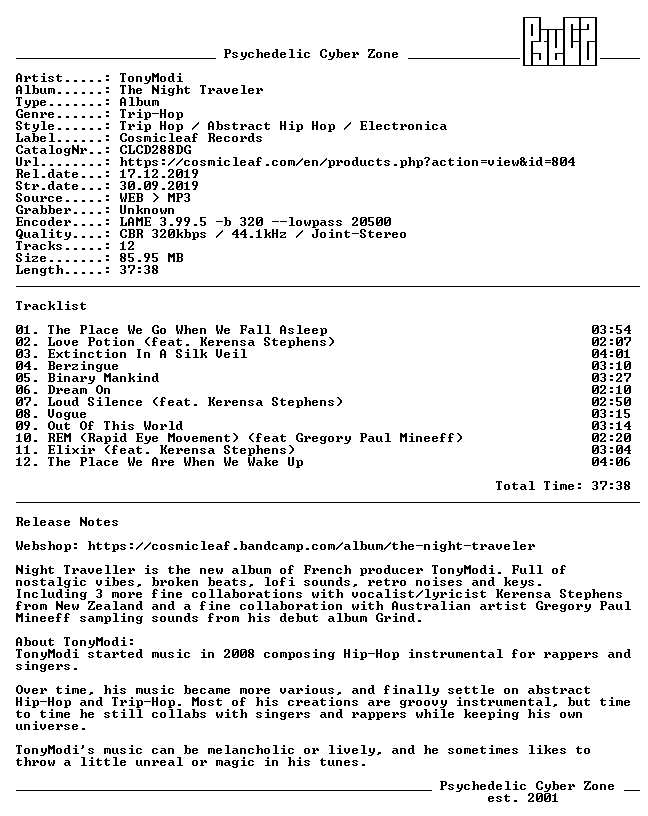 Psychedelic Cyber Zone

Artist.....: TonyModi
Album......: The Night Traveler
Type.......: Album
Genre......: Trip-Hop
Style......: Trip Hop / Abstract Hip Hop / Electronica
Label......: Cosmicleaf Records
CatalogNr..: CLCD288DG
Url........: https://cosmicleaf.com/en/products.php?action=view&id=804
Rel.date...: 17.12.2019
Str.date...: 30.09.2019
Source.....: WEB > MP3
Grabber....: Unknown
Encoder....: LAME 3.99.5 -b 320 --lowpass 20500
Quality....: CBR 320kbps / 44.1kHz / Joint-Stereo
Tracks.....: 12
Size.......: 85.95 MB
Length.....: 37:38

Tracklist

01. The Place We Go When We Fall Asleep 03:54
02. Love Potion (feat. Kerensa Stephens) 02:07
03. Extinction In A Silk Veil 04:01
04. Berzingue 03:10
05. Binary Mankind 03:27
06. Dream On 02:10
07. Loud Silence (feat. Kerensa Stephens) 02:50
08. Vogue 03:15
09. Out Of This World 03:14
10. REM (Rapid Eye Movement) (feat Gregory Paul Mineeff) 02:20
11. Elixir (feat. Kerensa Stephens) 03:04
12. The Place We Are When We Wake Up 04:06

Total Time: 37:38

Release Notes

Webshop: https://cosmicleaf.bandcamp.com/album/the-night-traveler

Night Traveller is the new album of French producer TonyModi. Full of nostalgic vibes, broken beats, lofi sounds, retro noises and keys. Including 3 more fine collaborations with vocalist/lyricist Kerensa Stephens from New Zealand and a fine collaboration with Australian artist Gregory Paul Mineeff sampling sounds from his debut album Grind.

About TonyModi:
TonyModi started music in 2008 composing Hip-Hop instrumental for rappers and singers.

Over time, his music became more various, and finally settle on abstract Hip-Hop and Trip-Hop. Most of his creations are groovy instrumental, but time to time he still collabs with singers and rappers while keeping his own universe.

TonyModi's music can be melancholic or lively, and he sometimes likes to throw a little unreal or magic in his tunes.

Psychedelic Cyber Zone
est. 2001